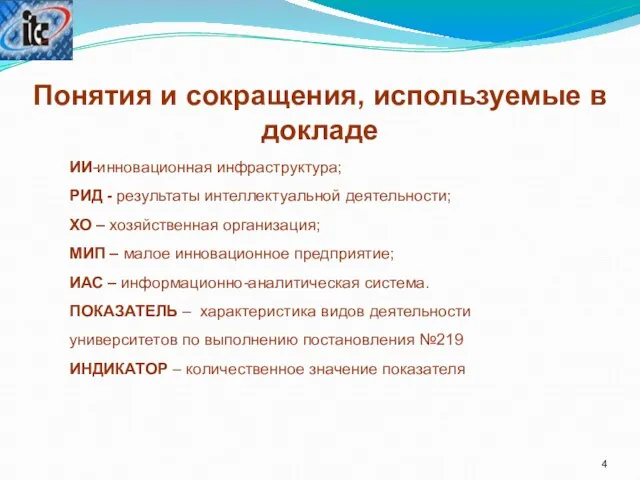 itc

Понятия и сокращения, используемые в докладе

ИИ-инновационная инфраструктура;

РИД - результаты интеллектуальной деятельности;

ХО – хозяйственная организация;

МИП – малое инновационное предприятие;

ИАС – информационно-аналитическая система.

ПОКАЗАТЕЛЬ – характеристика видов деятельности университетов по выполнению постановления №219

ИНДИКАТОР – количественное значение показателя

4